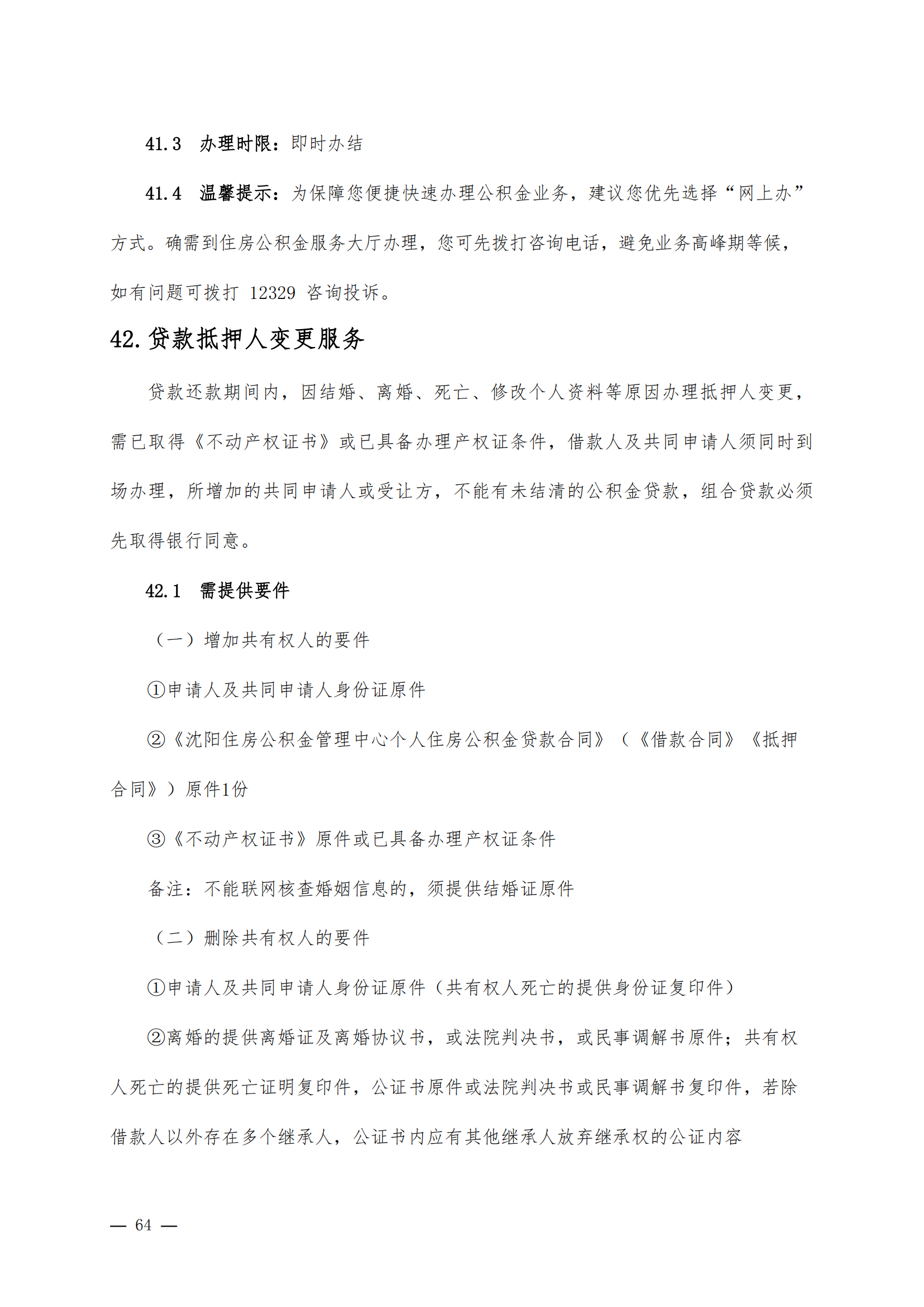 41.3　办理时限：即时办结

41.4　温馨提示：为保障您便捷快速办理公积金业务，建议您优先选择“网上办”方式。确需到住房公积金服务大厅办理，您可先拨打咨询电话，避免业务高峰期等候，如有问题可拨打 12329 咨询投诉。

42.贷款抵押人变更服务

贷款还款期间内，因结婚、离婚、死亡、修改个人资料等原因办理抵押人变更，需已取得《不动产权证书》或已具备办理产权证条件，借款人及共同申请人须同时到场办理，所增加的共同申请人或受让方，不能有未结清的公积金贷款，组合贷款必须先取得银行同意。

42.1　需提供要件

（一）增加共有权人的要件

①申请人及共同申请人身份证原件

②《沈阳住房公积金管理中心个人住房公积金贷款合同》（《借款合同》《抵押合同》）原件1份

③《不动产权证书》原件或已具备办理产权证条件

备注：不能联网核查婚姻信息的，须提供结婚证原件

（二）删除共有权人的要件

①申请人及共同申请人身份证原件（共有权人死亡的提供身份证复印件）

②离婚的提供离婚证及离婚协议书，或法院判决书，或民事调解书原件；共有权人死亡的提供死亡证明复印件，公证书原件或法院判决书或民事调解书复印件，若除借款人以外存在多个继承人，公证书内应有其他继承人放弃继承权的公证内容

— 64 —